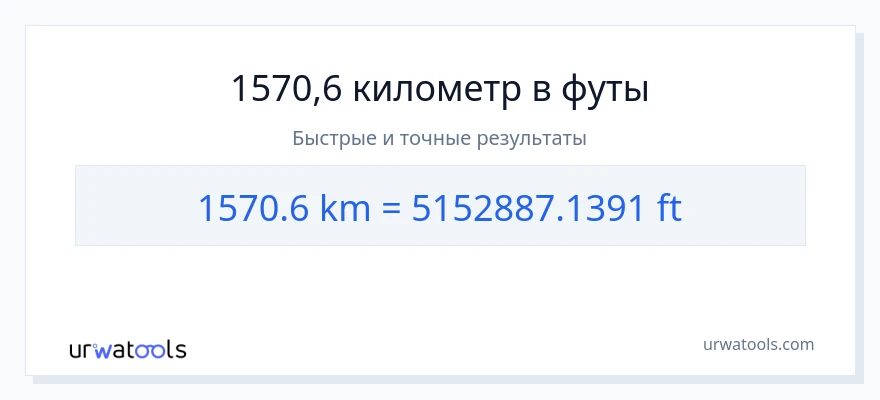 1570,6 километр в футы

Быстрые и точные результаты

1570.6 km = 5152887.1391 ft

urwatools

urwatools.com